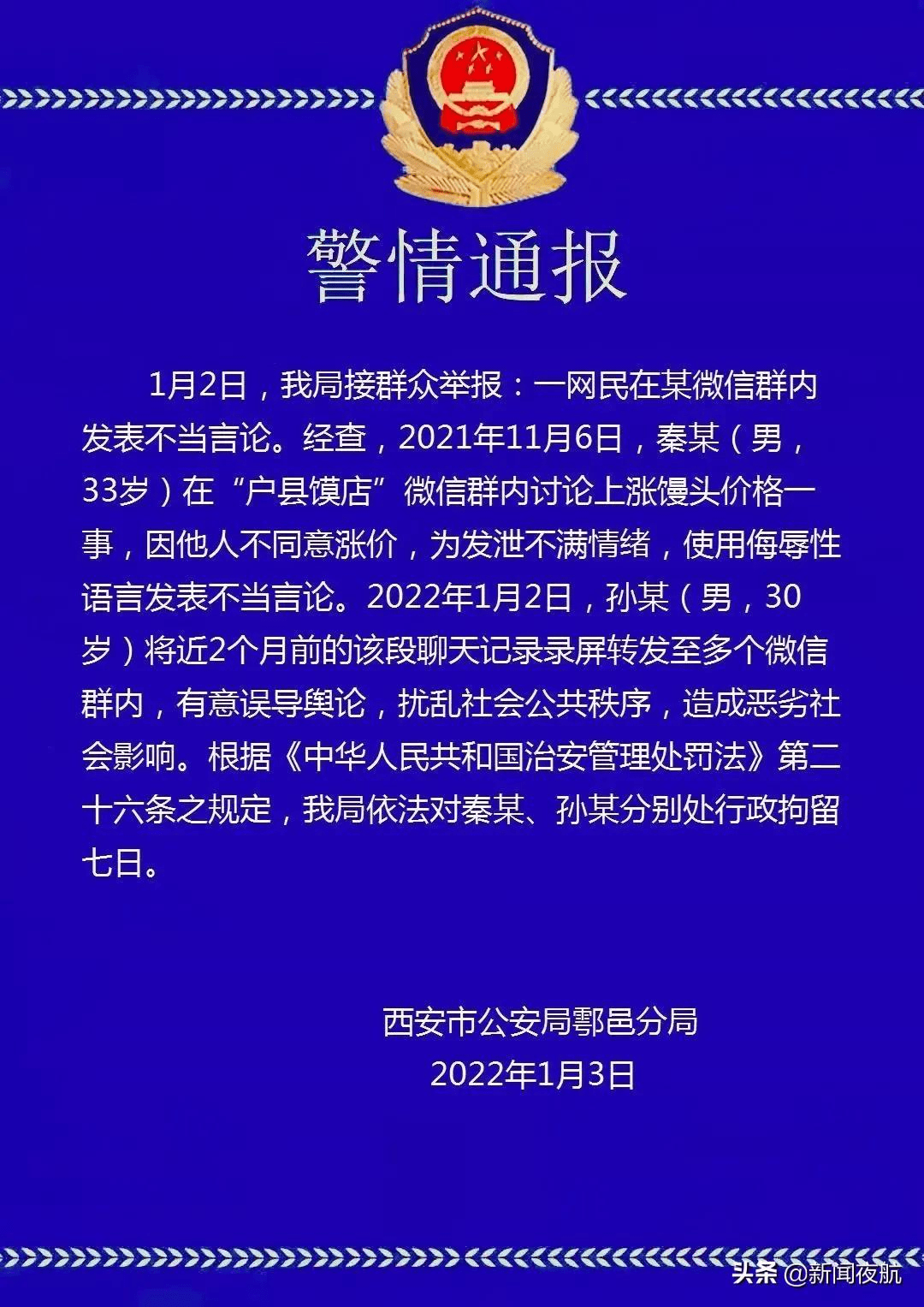 警情通报

1月2日，我局接群众举报：一网民在某微信群内发表不当言论。经查，2021年11月6日，秦某（男，33岁）在“户县馍店”微信群内讨论上涨馒头价格一事，因他人不同意涨价，为发泄不满情绪，使用侮辱性语言发表不当言论。2022年1月2日，孙某（男，30岁）将近2个月前的该段聊天记录录屏转发至多个微信群内，有意误导舆论，扰乱社会公共秩序，造成恶劣社会影响。根据《中华人民共和国治安管理处罚法》第二十六条之规定，我局依法对秦某、孙某分别处行政拘留七日。

西安市公安局鄠邑分局
2022年1月3日

头条 @新闻夜航